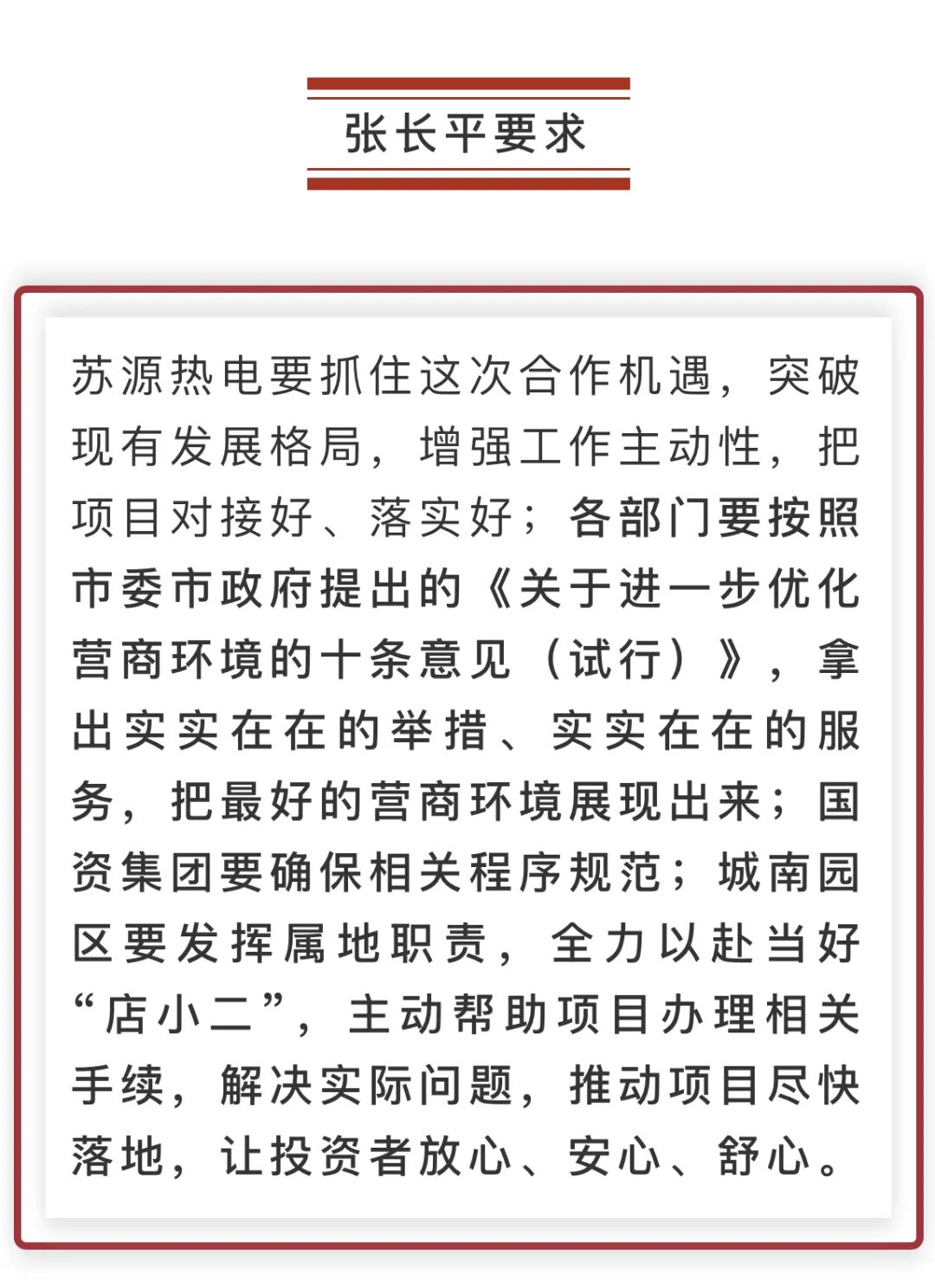 张长平要求

苏源热电要抓住这次合作机遇，突破现有发展格局，增强工作主动性，把项目对接好、落实好；各部门要按照市委市政府提出的《关于进一步优化营商环境的十条意见（试行）》，拿出实实在在的举措、实实在在的服务，把最好的营商环境展现出来；国资集团要确保相关程序规范；城南园区要发挥属地职责，全力以赴当好“店小二”，主动帮助项目办理相关手续，解决实际问题，推动项目尽快落地，让投资者放心、安心、舒心。